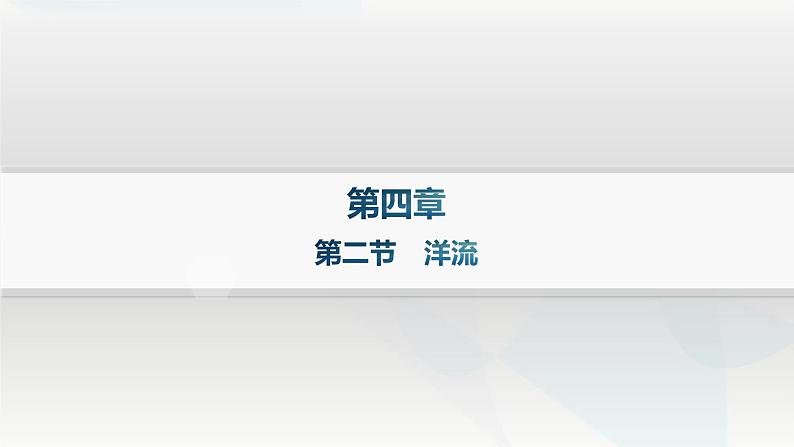 第四章

第二节　洋流